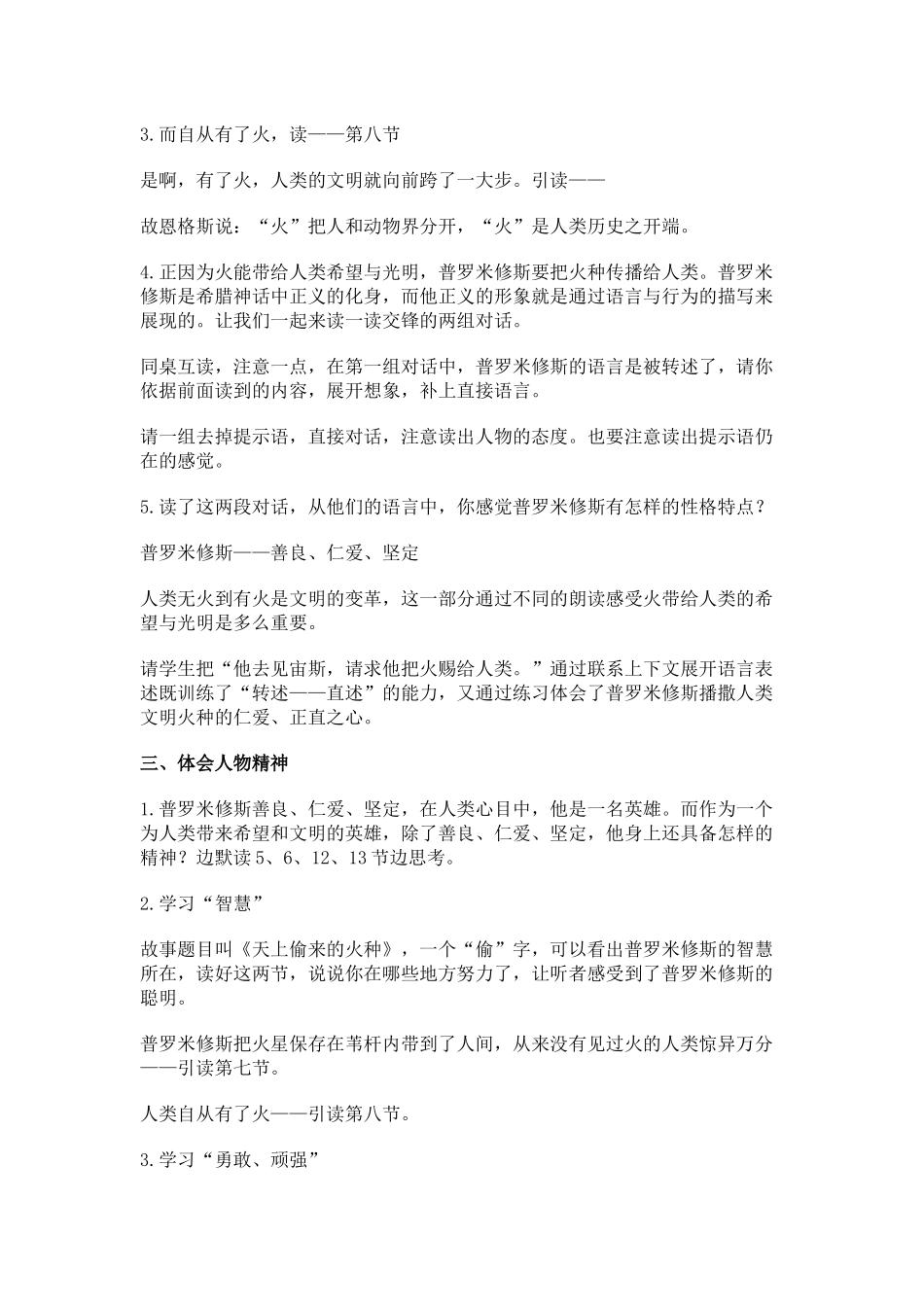 3.而自从有了火，读——第八节

是啊，有了火，人类的文明就向前跨了一大步。引读——

故恩格斯说：“火”把人和动物界分开，“火”是人类历史之开端。

4.正因为火能带给人类希望与光明，普罗米修斯要把火种传播给人类。普罗米修斯是希腊神话中正义的化身，而他正义的形象就是通过语言与行为的描写来展现的。让我们一起来读一读交锋的两组对话。

同桌互读，注意一点，在第一组对话中，普罗米修斯的语言是被转述了，请你依据前面读到的内容，展开想象，补上直接语言。

请一组去掉提示语，直接对话，注意读出人物的态度。也要注意读出提示语仍在的感觉。

5.读了这两段对话，从他们的语言中，你感觉普罗米修斯有怎样的性格特点？

普罗米修斯——善良、仁爱、坚定

人类无火到有火是文明的变革，这一部分通过不同的朗读感受火带给人类的希望与光明是多么重要。

请学生把“他去见宙斯，请求他把火赐给人类。”通过联系上下文展开语言表述既训练了“转述——直述”的能力，又通过练习体会了普罗米修斯播撒人类文明火种的仁爱、正直之心。

三、体会人物精神

1.普罗米修斯善良、仁爱、坚定，在人类心目中，他是一名英雄。而作为一个为人类带来希望和文明的英雄，除了善良、仁爱、坚定，他身上还具备怎样的精神？边默读5、6、12、13节边思考。

2.学习“智慧”

故事题目叫《天上偷来的火种》，一个“偷”字，可以看出普罗米修斯的智慧所在，读好这两节，说说你在哪些地方努力了，让听者感受到了普罗米修斯的聪明。

普罗米修斯把火星保存在苇杆内带到了人间，从来没有见过火的人类惊异万分——引读第七节。

人类自从有了火——引读第八节。

3.学习“勇敢、顽强”